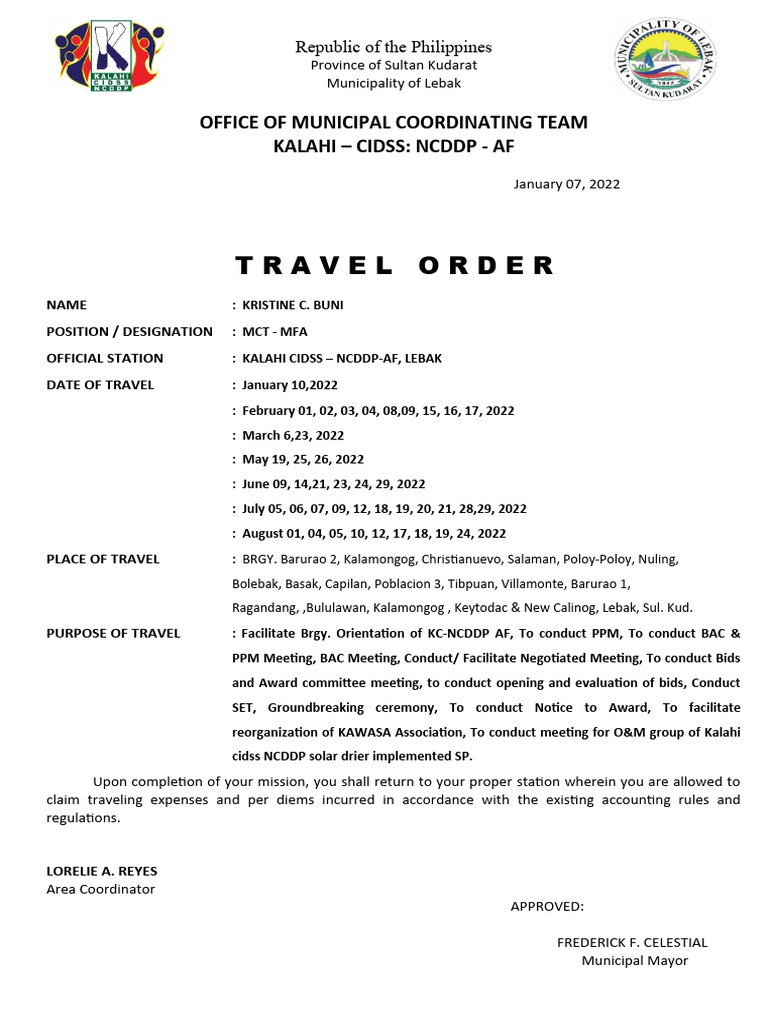 KALAHI CIDSS NCDDP

Republic of the Philippines
Province of Sultan Kudarat
Municipality of Lebak

MUNICIPALITY OF LEBAK
SULTAN KUDARAT
1947

OFFICE OF MUNICIPAL COORDINATING TEAM
KALAHI – CIDSS: NCDDP - AF

January 07, 2022

TRAVEL ORDER

NAME : KRISTINE C. BUNI
POSITION / DESIGNATION : MCT - MFA
OFFICIAL STATION : KALAHI CIDSS – NCDDP-AF, LEBAK
DATE OF TRAVEL : January 10,2022
: February 01, 02, 03, 04, 08,09, 15, 16, 17, 2022
: March 6,23, 2022
: May 19, 25, 26, 2022
: June 09, 14,21, 23, 24, 29, 2022
: July 05, 06, 07, 09, 12, 18, 19, 20, 21, 28,29, 2022
: August 01, 04, 05, 10, 12, 17, 18, 19, 24, 2022
PLACE OF TRAVEL : BRGY. Barurao 2, Kalamongog, Christianuevo, Salaman, Poloy-Poloy, Nuling, Bolebak, Basak, Capilan, Poblacion 3, Tibpuan, Villamonte, Barurao 1, Ragandang, ,Bululawan, Kalamongog , Keytodac & New Calinog, Lebak, Sul. Kud.
PURPOSE OF TRAVEL : Facilitate Brgy. Orientation of KC-NCDDP AF, To conduct PPM, To conduct BAC & PPM Meeting, BAC Meeting, Conduct/ Facilitate Negotiated Meeting, To conduct Bids and Award committee meeting, to conduct opening and evaluation of bids, Conduct SET, Groundbreaking ceremony, To conduct Notice to Award, To facilitate reorganization of KAWASA Association, To conduct meeting for O&M group of Kalahi cidss NCDDP solar drier implemented SP.

Upon completion of your mission, you shall return to your proper station wherein you are allowed to claim traveling expenses and per diems incurred in accordance with the existing accounting rules and regulations.

LORELIE A. REYES
Area Coordinator

APPROVED:

FREDERICK F. CELESTIAL
Municipal Mayor